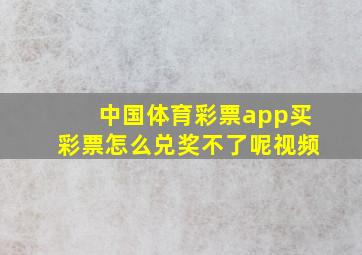 中国体育彩票app买彩票怎么兑奖不了呢视频